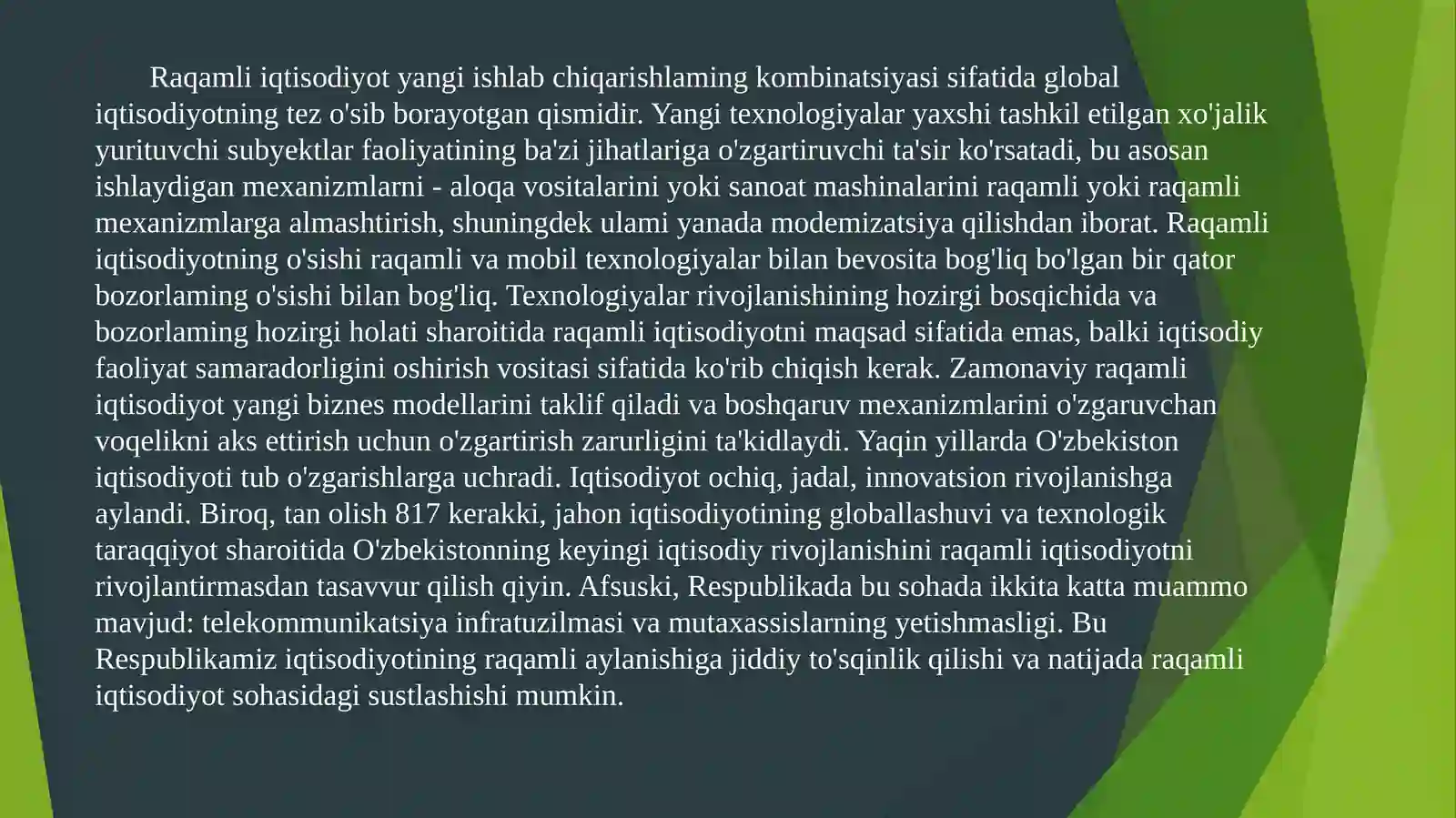 Raqamli iqtisodiyot yangi ishlab chiqarishlaming kombinatsiyasi sifatida global iqtisodiyotning tez o'sib borayotgan qismidir. Yangi texnologiyalar yaxshi tashkil etilgan xo'jalik yurituvchi subyektlar faoliyatining ba'zi jihatlariga o'zgartiruvchi ta'sir ko'rsatadi, bu asosan ishlaydigan mexanizmlarni - aloqa vositalarini yoki sanoat mashinalarini raqamli yoki raqamli mexanizmlarga almashtirish, shuningdek ulami yanada modemizatsiya qilishdan iborat. Raqamli iqtisodiyotning o'sishi raqamli va mobil texnologiyalar bilan bevosita bog'liq bo'lgan bir qator bozorlaming o'sishi bilan bog'liq. Texnologiyalar rivojlanishining hozirgi bosqichida va bozorlaming hozirgi holati sharoitida raqamli iqtisodiyotni maqsad sifatida emas, balki iqtisodiy faoliyat samaradorligini oshirish vositasi sifatida ko'rib chiqish kerak. Zamonaviy raqamli iqtisodiyot yangi biznes modellarini taklif qiladi va boshqaruv mexanizmlarini o'zgaruvchan voqelikni aks ettirish uchun o'zgartirish zarurligini ta'kidlaydi. Yaqin yillarda O'zbekiston iqtisodiyoti tub o'zgarishlarga uchradi. Iqtisodiyot ochiq, jadal, innovatsion rivojlanishga aylandi. Biroq, tan olish 817 kerakki, jahon iqtisodiyotining globallashuvi va texnologik taraqqiyot sharoitida O'zbekistonning keyingi iqtisodiy rivojlanishini raqamli iqtisodiyotni rivojlantirmasdan tasavvur qilish qiyin. Afsuski, Respublikada bu sohada ikkita katta muammo mavjud: telekommunikatsiya infratuzilmasi va mutaxassislarning yetishmasligi. Bu Respublikamiz iqtisodiyotining raqamli aylanishiga jiddiy to'sqinlik qilishi va natijada raqamli iqtisodiyot sohasidagi sustlashishi mumkin.